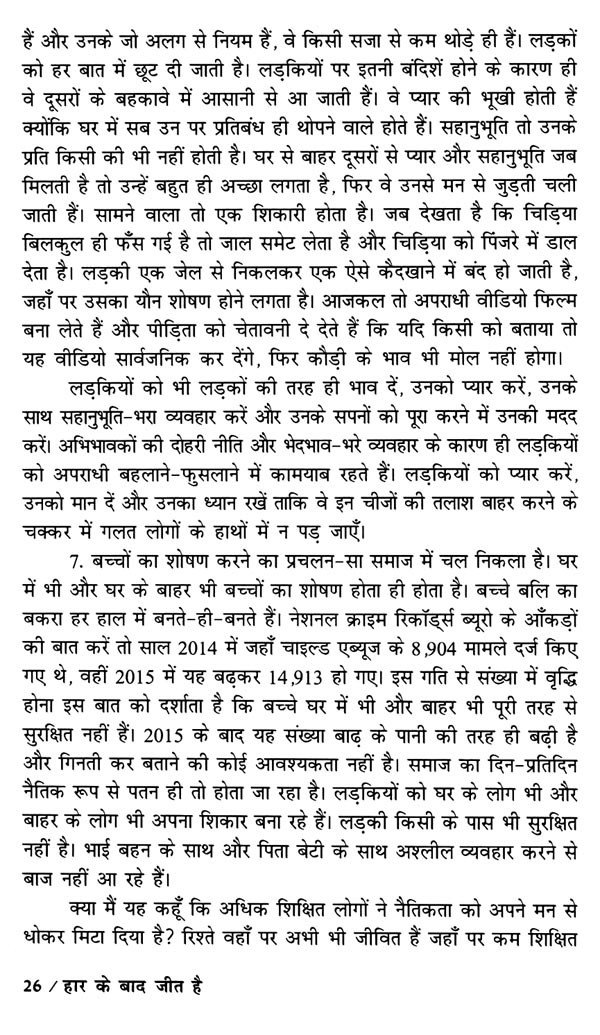 हैं और उनके जो अलग से नियम हैं, वे किसी सजा से कम थोड़े ही हैं। लड़कों को हर बात में छूट दी जाती है। लड़कियों पर इतनी बंदिशें होने के कारण ही वे दूसरों के बहकावे में आसानी से आ जाती हैं। वे प्यार की भूखी होती हैं क्योंकि घर में सब उन पर प्रतिबंध ही थोपने वाले होते हैं। सहानुभूति तो उनके प्रति किसी की भी नहीं होती है। घर से बाहर दूसरों से प्यार और सहानुभूति जब मिलती है तो उन्हें बहुत ही अच्छा लगता है, फिर वे उनसे मन से जुड़ती चली जाती हैं। सामने वाला तो एक शिकारी होता है। जब देखता है कि चिड़िया बिलकुल ही फँस गई है तो जाल समेट लेता है और चिड़िया को पिंजरे में डाल देता है। लड़की एक जेल से निकलकर एक ऐसे कैदखाने में बंद हो जाती है, जहाँ पर उसका यौन शोषण होने लगता है। आजकल तो अपराधी वीडियो फिल्म बना लेते हैं और पीड़िता को चेतावनी दे देते हैं कि यदि किसी को बताया तो यह वीडियो सार्वजनिक कर देंगे, फिर कौड़ी के भाव भी मोल नहीं होगा।

लड़कियों को भी लड़कों की तरह ही भाव दें, उनको प्यार करें, उनके साथ सहानुभूति-भरा व्यवहार करें और उनके सपनों को पूरा करने में उनकी मदद करें। अभिभावकों की दोहरी नीति और भेदभाव-भरे व्यवहार के कारण ही लड़कियों को अपराधी बहलाने-फुसलाने में कामयाब रहते हैं। लड़कियों को प्यार करें, उनको मान दें और उनका ध्यान रखें ताकि वे इन चीजों की तलाश बाहर करने के चक्कर में गलत लोगों के हाथों में न पड़ जाएँ।

7. बच्चों का शोषण करने का प्रचलन-सा समाज में चल निकला है। घर में भी और घर के बाहर भी बच्चों का शोषण होता ही होता है। बच्चे बलि का बकरा हर हाल में बनते-ही-बनते हैं। नेशनल क्राइम रिकॉर्ड्स ब्यूरो के आँकड़ों की बात करें तो साल 2014 में जहाँ चाइल्ड एब्यूज के 8,904 मामले दर्ज किए गए थे, वहीं 2015 में यह बढ़कर 14,913 हो गए। इस गति से संख्या में वृद्धि होना इस बात को दर्शाता है कि बच्चे घर में भी और बाहर भी पूरी तरह से सुरक्षित नहीं हैं। 2015 के बाद यह संख्या बाढ़ के पानी की तरह ही बढ़ी है और गिनती कर बताने की कोई आवश्यकता नहीं है। समाज का दिन-प्रतिदिन नैतिक रूप से पतन ही तो होता जा रहा है। लड़कियों को घर के लोग भी और बाहर के लोग भी अपना शिकार बना रहे हैं। लड़की किसी के पास भी सुरक्षित नहीं है। भाई बहन के साथ और पिता बेटी के साथ अश्लील व्यवहार करने से बाज नहीं आ रहे हैं।

क्या मैं यह कहूँ कि अधिक शिक्षित लोगों ने नैतिकता को अपने मन से धोकर मिटा दिया है? रिश्ते वहाँ पर अभी भी जीवित हैं जहाँ पर कम शिक्षित

26 / हार के बाद जीत है